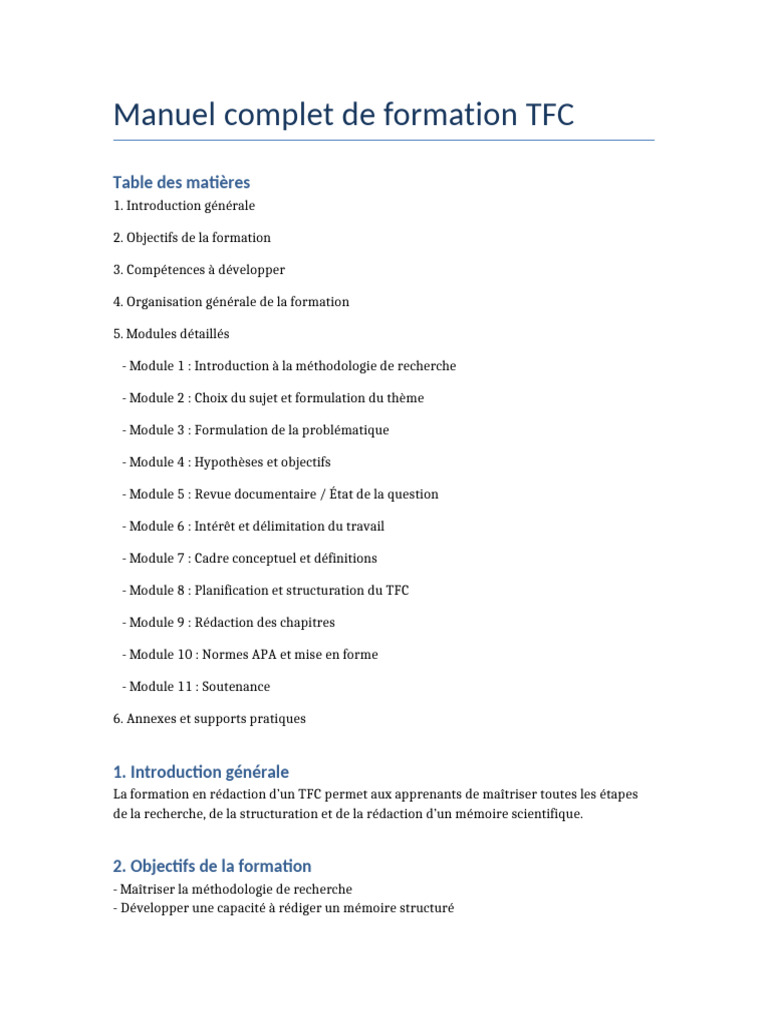 Manuel complet de formation TFC

Table des matières

1. Introduction générale

2. Objectifs de la formation

3. Compétences à développer

4. Organisation générale de la formation

5. Modules détaillés

- Module 1 : Introduction à la méthodologie de recherche

- Module 2 : Choix du sujet et formulation du thème

- Module 3 : Formulation de la problématique

- Module 4 : Hypothèses et objectifs

- Module 5 : Revue documentaire / État de la question

- Module 6 : Intérêt et délimitation du travail

- Module 7 : Cadre conceptuel et définitions

- Module 8 : Planification et structuration du TFC

- Module 9 : Rédaction des chapitres

- Module 10 : Normes APA et mise en forme

- Module 11 : Soutenance

6. Annexes et supports pratiques

1. Introduction générale

La formation en rédaction d'un TFC permet aux apprenants de maîtriser toutes les étapes de la recherche, de la structuration et de la rédaction d'un mémoire scientifique.

2. Objectifs de la formation

- Maîtriser la méthodologie de recherche
- Développer une capacité à rédiger un mémoire structuré